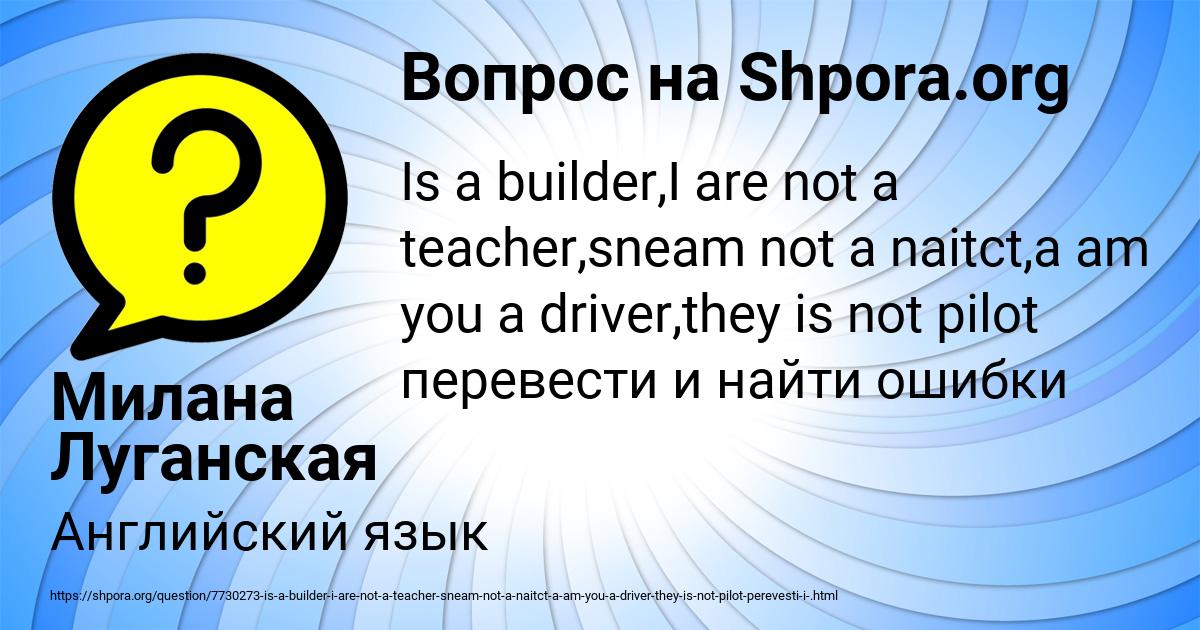 Вопрос на Shpora.org

Is a builder,I are not a teacher,sneam not a naitct,a am you a driver,they is not pilot перевести и найти ошибки

Милана Луганская

Английский язык

https://shpora.org/question/7730273-is-a-builder-i-are-not-a-teacher-sneam-not-a-naitct-a-am-you-a-driver-they-is-not-pilot-perevesti-i-.html